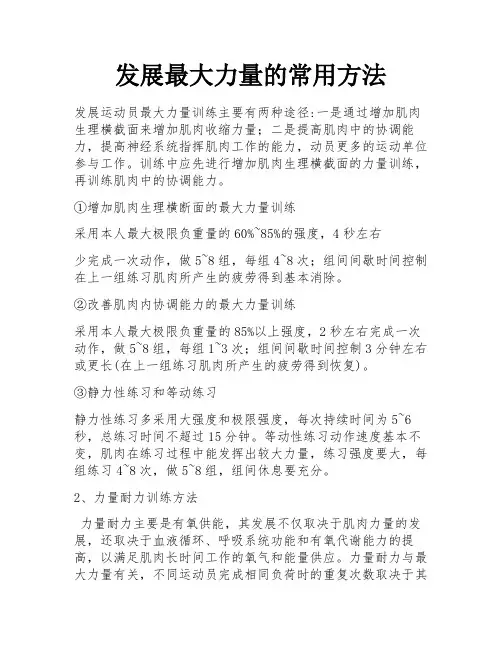 发展最大力量的常用方法

发展运动员最大力量训练主要有两种途径:一是通过增加肌肉生理横截面来增加肌肉收缩力量；二是提高肌肉中的协调能力，提高神经系统指挥肌肉工作的能力，动员更多的运动单位参与工作。训练中应先进行增加肌肉生理横截面的力量训练，再训练肌肉中的协调能力。

①增加肌肉生理横断面的最大力量训练

采用本人最大极限负重量的60%~85%的强度，4秒左右

少完成一次动作，做5~8组，每组4~8次；组间间歇时间控制在上一组练习肌肉所产生的疲劳得到基本消除。

②改善肌肉内协调能力的最大力量训练

采用本人最大极限负重量的85%以上强度，2秒左右完成一次动作，做5~8组，每组1~3次；组间间歇时间控制3分钟左右或更长(在上一组练习肌肉所产生的疲劳得到恢复)。

③静力性练习和等动练习

静力性练习多采用大强度和极限强度，每次持续时间为5~6秒，总练习时间不超过15分钟。等动性练习动作速度基本不变，肌肉在练习过程中能发挥出较大力量，练习强度要大，每组练习4~8次，做5~8组，组间休息要充分。

2、力量耐力训练方法

力量耐力主要是有氧供能，其发展不仅取决于肌肉力量的发展，还取决于血液循环、呼吸系统功能和有氧代谢能力的提高，以满足肌肉长时间工作的氧气和能量供应。力量耐力与最大力量有关，不同运动员完成相同负荷时的重复次数取决于其